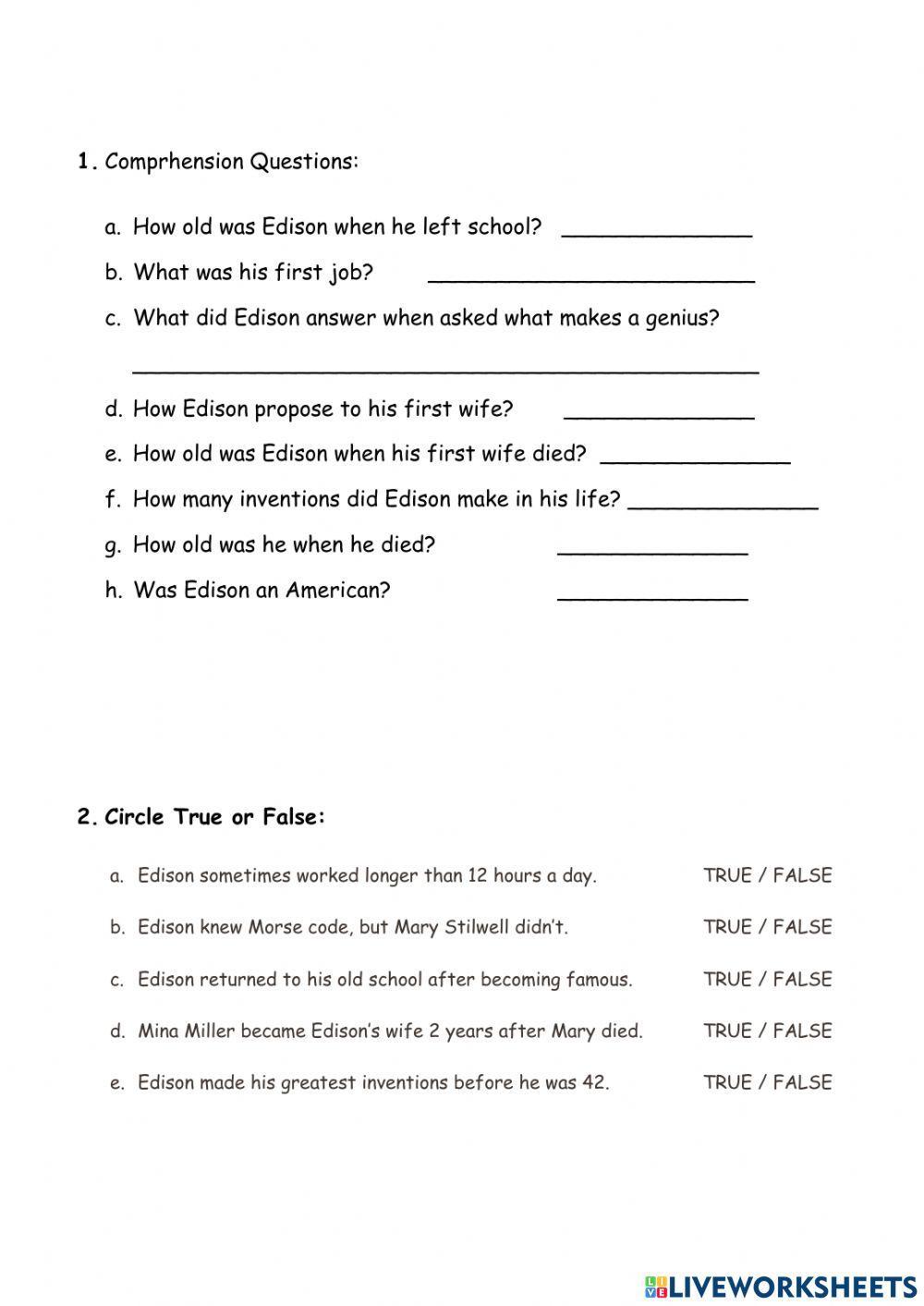 1. Comprhension Questions:

a. How old was Edison when he left school? ______________

b. What was his first job? ________________________

c. What did Edison answer when asked what makes a genius?

______________________________________________

d. How Edison propose to his first wife? ______________

e. How old was Edison when his first wife died? ______________

f. How many inventions did Edison make in his life? ______________

g. How old was he when he died? ______________

h. Was Edison an American? ______________

2. Circle True or False:

a. Edison sometimes worked longer than 12 hours a day. TRUE / FALSE

b. Edison knew Morse code, but Mary Stilwell didn't. TRUE / FALSE

c. Edison returned to his old school after becoming famous. TRUE / FALSE

d. Mina Miller became Edison's wife 2 years after Mary died. TRUE / FALSE

e. Edison made his greatest inventions before he was 42. TRUE / FALSE

LIVEWORKSHEETS